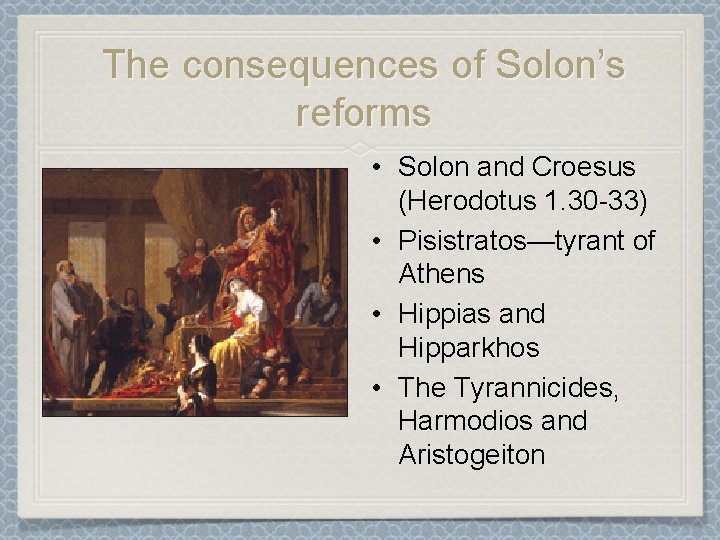 The consequences of Solon's reforms

• Solon and Croesus (Herodotus 1.30-33)
• Pisistratos—tyrant of Athens
• Hippias and Hipparkhos
• The Tyrannicides, Harmodios and Aristogeiton